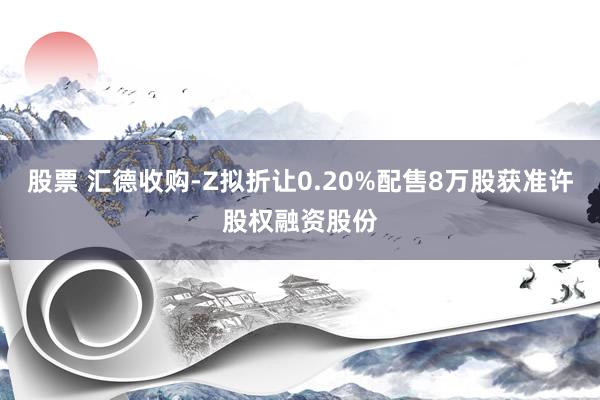 股票 汇德收购-Z拟折让0.20%配售8万股获准许股权融资股份